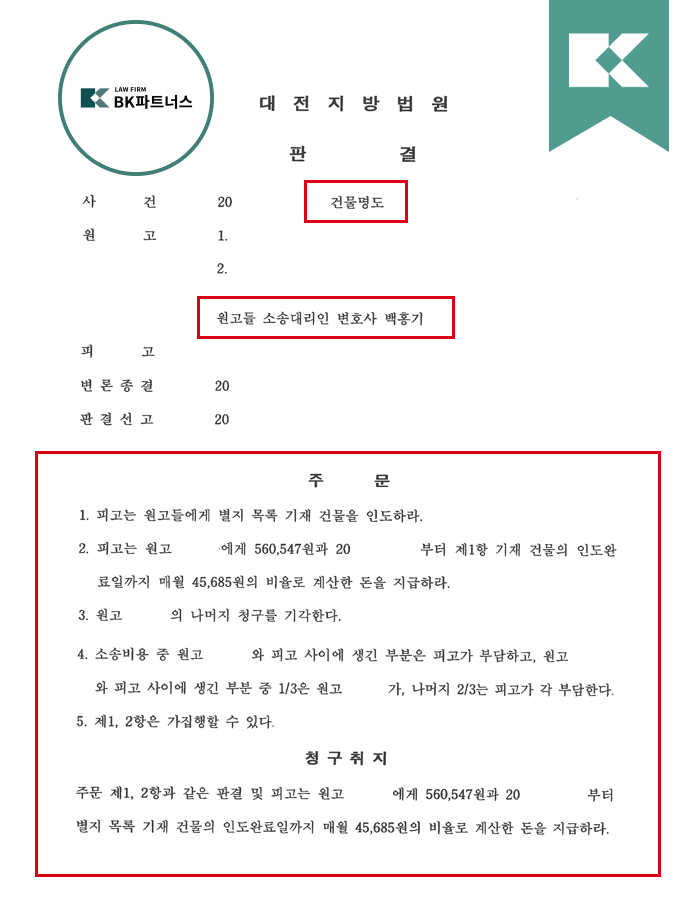 LAW FIRM
BK파트너스

대 전 지 방 법 원

판 결

사 건 20 건물명도
원 고 1.
2.
원고들 소송대리인 변호사 백홍기
피 고
변 론 종 결 20
판 결 선 고 20

주 문

1. 피고는 원고들에게 별지 목록 기재 건물을 인도하라.
2. 피고는 원고 에게 560,547원과 20 부터 제1항 기재 건물의 인도완료일까지 매월 45,685원의 비율로 계산한 돈을 지급하라.
3. 원고 의 나머지 청구를 기각한다.
4. 소송비용 중 원고 와 피고 사이에 생긴 부분은 피고가 부담하고, 원고 와 피고 사이에 생긴 부분 중 1/3은 원고 가, 나머지 2/3는 피고가 각 부담한다.
5. 제1, 2항은 가집행할 수 있다.

청 구 취 지

주문 제1, 2항과 같은 판결 및 피고는 원고 에게 560,547원과 20 부터 별지 목록 기재 건물의 인도완료일까지 매월 45,685원의 비율로 계산한 돈을 지급하라.